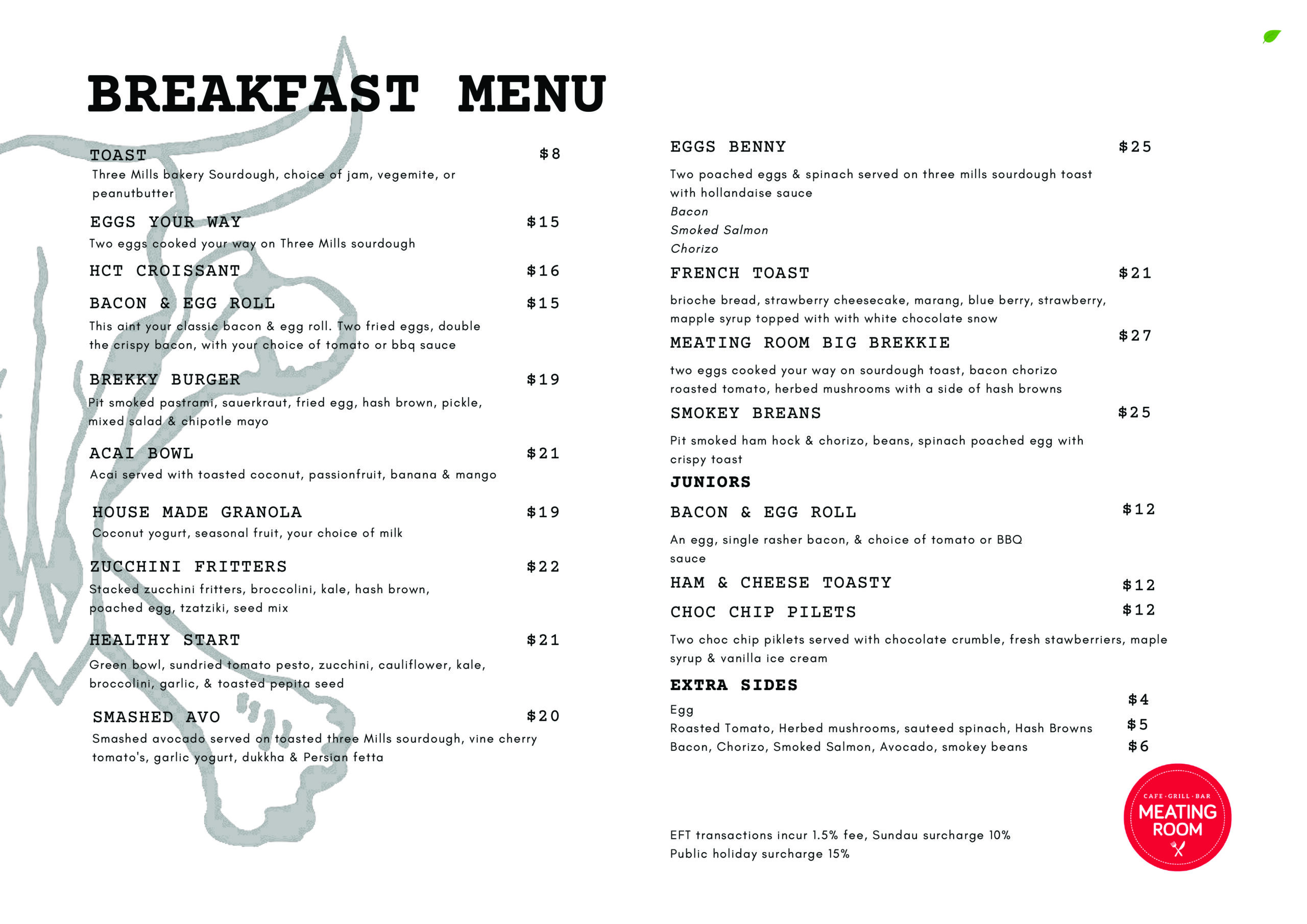 BREAKFAST MENU

TOAST $8
Three Mills bakery Sourdough, choice of jam, vegemite, or peanutbutter

EGGS YOUR WAY $15
Two eggs cooked your way on Three Mills sourdough

HCT CROISSANT $16

BACON & EGG ROLL $15
This aint your classic bacon & egg roll. Two fried eggs, double the crispy bacon, with your choice of tomato or bbq sauce

BREKKY BURGER $19
Pit smoked pastrami, sauerkraut, fried egg, hash brown, pickle, mixed salad & chipotle mayo

ACAI BOWL $21
Acai served with toasted coconut, passionfruit, banana & mango

HOUSE MADE GRANOLA $19
Coconut yogurt, seasonal fruit, your choice of milk

ZUCCHINI FRITTERS $22
Stacked zucchini fritters, broccolini, kale, hash brown, poached egg, tzatziki, seed mix

HEALTHY START $21
Green bowl, sundried tomato pesto, zucchini, cauliflower, kale, broccolini, garlic, & toasted pepita seed

SMASHED AVO $20
Smashed avocado served on toasted three Mills sourdough, vine cherry tomato's, garlic yogurt, dukkha & Persian fetta

EGGS BENNY $25
Two poached eggs & spinach served on three mills sourdough toast with hollandaise sauce
Bacon
Smoked Salmon
Chorizo

FRENCH TOAST $21
brioche bread, strawberry cheesecake, marang, blue berry, strawberry, mapple syrup topped with with white chocolate snow

MEATING ROOM BIG BREKKIE $27
two eggs cooked your way on sourdough toast, bacon chorizo roasted tomato, herbed mushrooms with a side of hash browns

SMOKEY BREANS $25
Pit smoked ham hock & chorizo, beans, spinach poached egg with crispy toast

JUNIORS

BACON & EGG ROLL $12
An egg, single rasher bacon, & choice of tomato or BBQ sauce

HAM & CHEESE TOASTY $12

CHOC CHIP PILETS $12
Two choc chip piklets served with chocolate crumble, fresh stawberriers, maple syrup & vanilla ice cream

EXTRA SIDES
Egg $4
Roasted Tomato, Herbed mushrooms, sauteed spinach, Hash Browns $5
Bacon, Chorizo, Smoked Salmon, Avocado, smokey beans $6

EFT transactions incur 1.5% fee, Sundau surcharge 10%
Public holiday surcharge 15%

CAFE · GRILL · BAR
MEATING ROOM